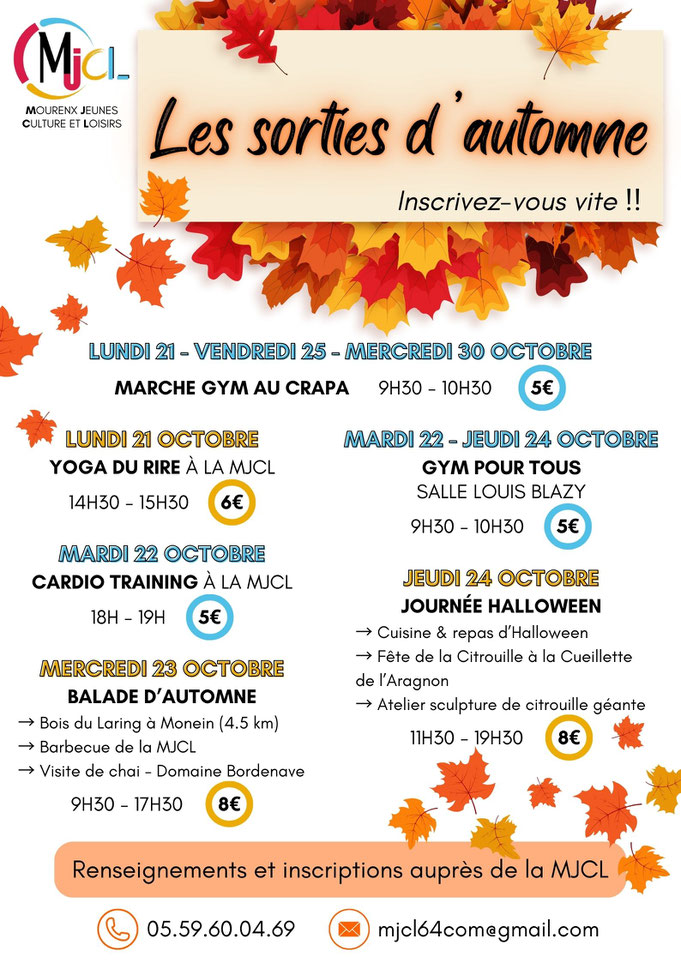 MJCL
MOURENX JEUNES CULTURE ET LOISIRS

Les sorties d'automne

Inscrivez-vous vite !!

LUNDI 21 - VENDREDI 25 - MERCREDI 30 OCTOBRE
MARCHE GYM AU CRAPA 9H30 - 10H30 5€

LUNDI 21 OCTOBRE
YOGA DU RIRE À LA MJCL
14H30 - 15H30 6€

MARDI 22 OCTOBRE
CARDIO TRAINING À LA MJCL
18H - 19H 5€

MERCREDI 23 OCTOBRE
BALADE D'AUTOMNE
→ Bois du Laring à Monein (4.5 km)
→ Barbecue de la MJCL
→ Visite de chai - Domaine Bordenave
9H30 - 17H30 8€

MARDI 22 - JEUDI 24 OCTOBRE
GYM POUR TOUS
SALLE LOUIS BLAZY
9H30 - 10H30 5€

JEUDI 24 OCTOBRE
JOURNÉE HALLOWEEN
→ Cuisine & repas d'Halloween
→ Fête de la Citrouille à la Cueillette de l'Aragnon
→ Atelier sculpture de citrouille géante
11H30 - 19H30 8€

Renseignements et inscriptions auprès de la MJCL

05.59.60.04.69 mjcl64com@gmail.com